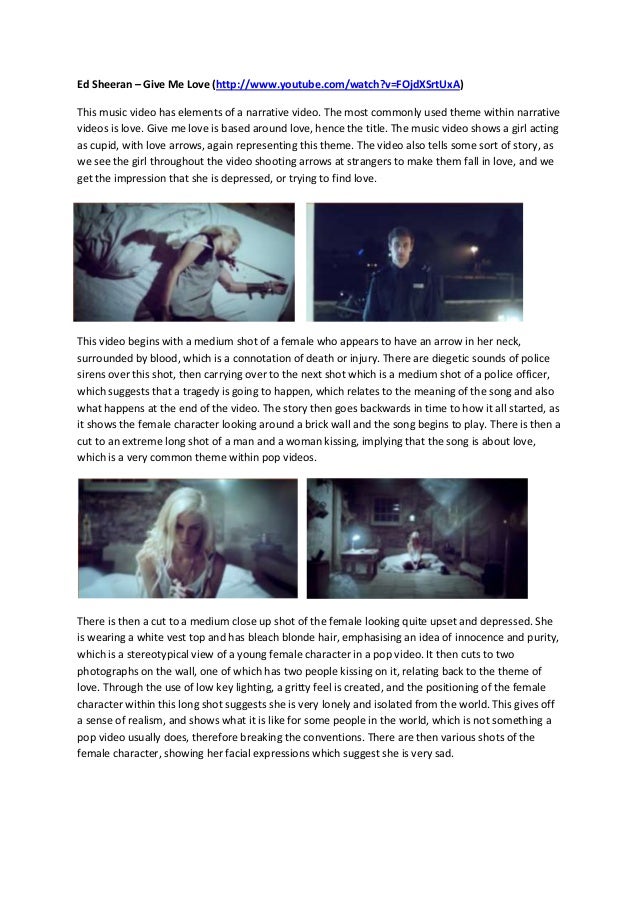 Ed Sheeran – Give Me Love (http://www.youtube.com/watch?v=FOjdXSrtUxA)

This music video has elements of a narrative video. The most commonly used theme within narrative videos is love. Give me love is based around love, hence the title. The music video shows a girl acting as cupid, with love arrows, again representing this theme. The video also tells some sort of story, as we see the girl throughout the video shooting arrows at strangers to make them fall in love, and we get the impression that she is depressed, or trying to find love.

This video begins with a medium shot of a female who appears to have an arrow in her neck, surrounded by blood, which is a connotation of death or injury. There are diegetic sounds of police sirens over this shot, then carrying over to the next shot which is a medium shot of a police officer, which suggests that a tragedy is going to happen, which relates to the meaning of the song and also what happens at the end of the video. The story then goes backwards in time to how it all started, as it shows the female character looking around a brick wall and the song begins to play. There is then a cut to an extreme long shot of a man and a woman kissing, implying that the song is about love, which is a very common theme within pop videos.

There is then a cut to a medium close up shot of the female looking quite upset and depressed. She is wearing a white vest top and has bleach blonde hair, emphasising an idea of innocence and purity, which is a stereotypical view of a young female character in a pop video. It then cuts to two photographs on the wall, one of which has two people kissing on it, relating back to the theme of love. Through the use of low key lighting, a gritty feel is created, and the positioning of the female character within this long shot suggests she is very lonely and isolated from the world. This gives off a sense of realism, and shows what it is like for some people in the world, which is not something a pop video usually does, therefore breaking the conventions. There are then various shots of the female character, showing her facial expressions which suggest she is very sad.